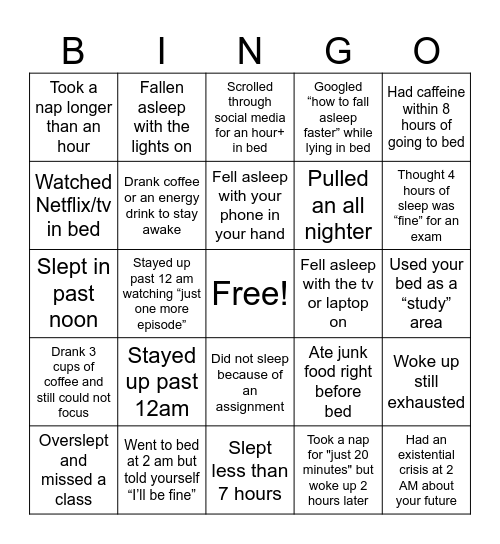 | B | I | N | G | O |
|---|---|---|---|---|
| Took a nap longer than an hour | Fallen asleep with the lights on | Scrolled through social media for an hour+ in bed | Googled “how to fall asleep faster” while lying in bed | Had caffeine within 8 hours of going to bed |
| Watched Netflix/tv in bed | Drank coffee or an energy drink to stay awake | Fell asleep with your phone in your hand | Pulled an all nighter | Thought 4 hours of sleep was “fine” for an exam |
| Slept in past noon | Stayed up past 12 am watching “just one more episode” | Free! | Fell asleep with the tv or laptop on | Used your bed as a “study” area |
| Drank 3 cups of coffee and still could not focus | Stayed up past 12am | Did not sleep because of an assignment | Ate junk food right before bed | Woke up still exhausted |
| Overslept and missed a class | Went to bed at 2 am but told yourself “I’ll be fine” | Slept less than 7 hours | Took a nap for "just 20 minutes" but woke up 2 hours later | Had an existential crisis at 2 AM about your future |